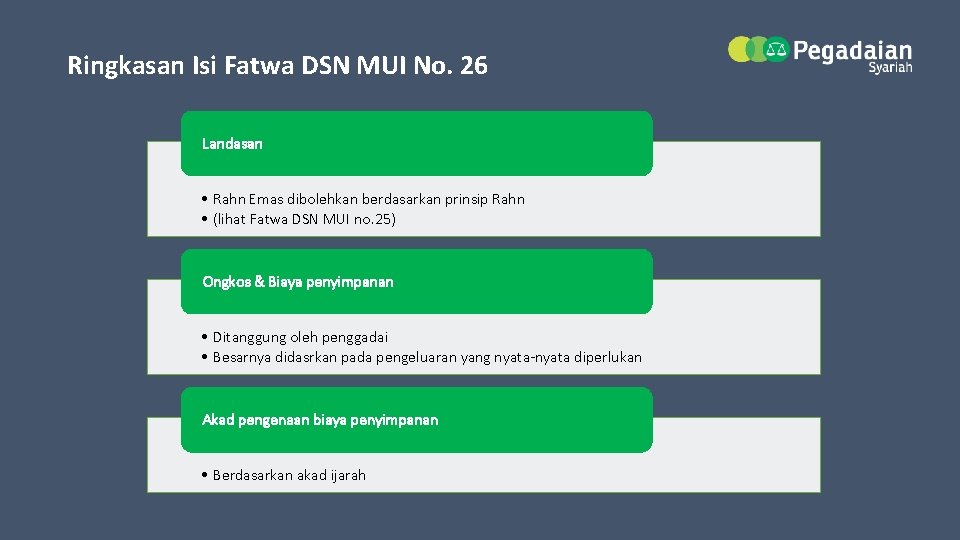 Ringkasan Isi Fatwa DSN MUI No. 26

Pegadaian Syariah

Landasan

• Rahn Emas dibolehkan berdasarkan prinsip Rahn
• (lihat Fatwa DSN MUI no.25)

Ongkos & Biaya penyimpanan

• Ditanggung oleh penggadai
• Besarnya didasrkan pada pengeluaran yang nyata-nyata diperlukan

Akad pengenaan biaya penyimpanan

• Berdasarkan akad ijarah